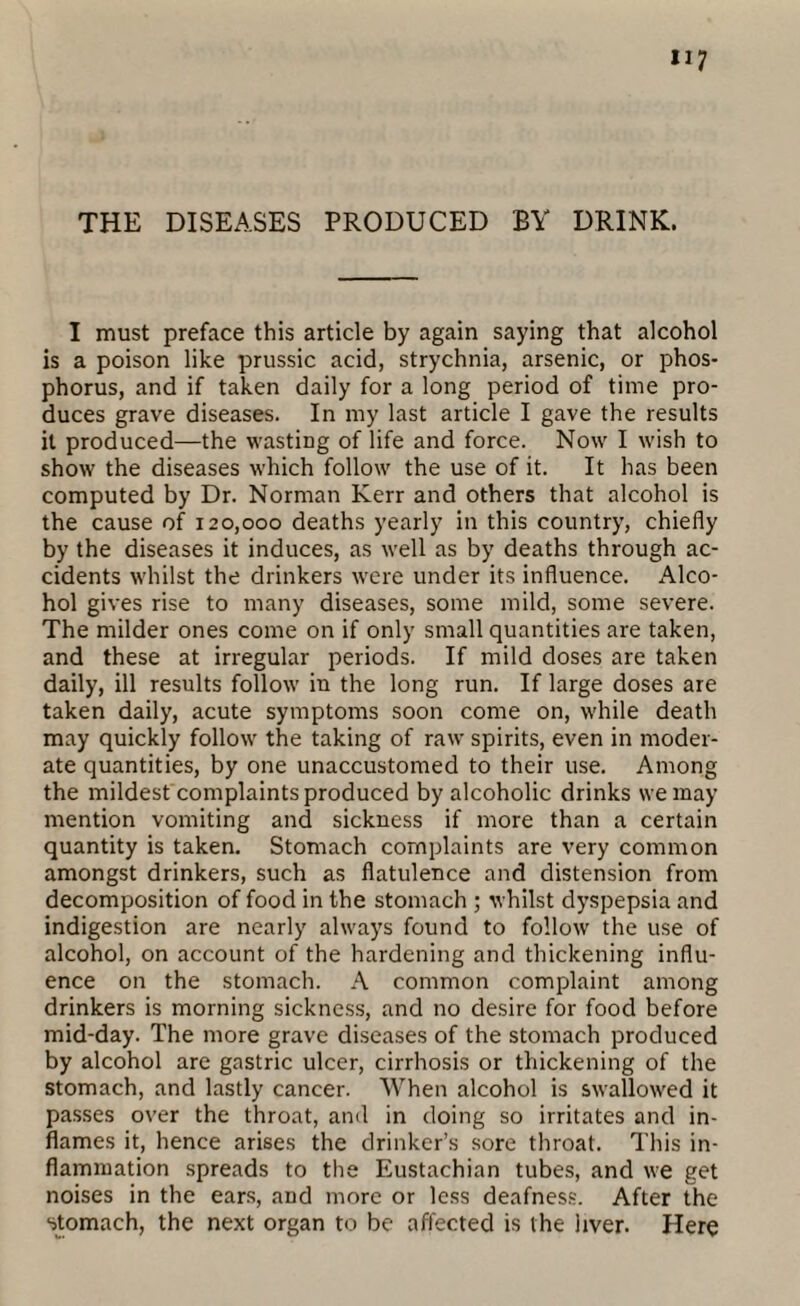 117

THE DISEASES PRODUCED BY DRINK.

I must preface this article by again saying that alcohol is a poison like prussic acid, strychnia, arsenic, or phosphorus, and if taken daily for a long period of time produces grave diseases. In my last article I gave the results it produced—the wasting of life and force. Now I wish to show the diseases which follow the use of it. It has been computed by Dr. Norman Kerr and others that alcohol is the cause of 120,000 deaths yearly in this country, chiefly by the diseases it induces, as well as by deaths through accidents whilst the drinkers were under its influence. Alcohol gives rise to many diseases, some mild, some severe. The milder ones come on if only small quantities are taken, and these at irregular periods. If mild doses are taken daily, ill results follow in the long run. If large doses are taken daily, acute symptoms soon come on, while death may quickly follow the taking of raw spirits, even in moderate quantities, by one unaccustomed to their use. Among the mildest complaints produced by alcoholic drinks we may mention vomiting and sickness if more than a certain quantity is taken. Stomach complaints are very common amongst drinkers, such as flatulence and distension from decomposition of food in the stomach; whilst dyspepsia and indigestion are nearly always found to follow the use of alcohol, on account of the hardening and thickening influence on the stomach. A common complaint among drinkers is morning sickness, and no desire for food before mid-day. The more grave diseases of the stomach produced by alcohol are gastric ulcer, cirrhosis or thickening of the stomach, and lastly cancer. When alcohol is swallowed it passes over the throat, and in doing so irritates and inflames it, hence arises the drinker's sore throat. This inflammation spreads to the Eustachian tubes, and we get noises in the ears, and more or less deafness. After the stomach, the next organ to be affected is the liver. Here